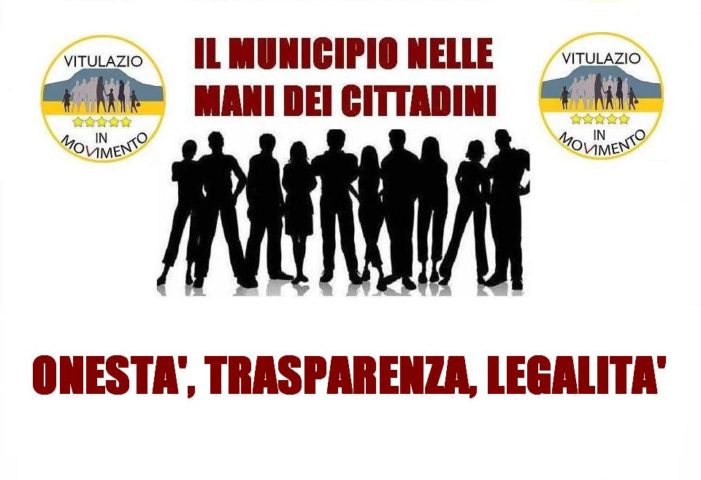 VITULAZIO
IN
MOVIMENTO

IL MUNICIPIO NELLE MANI DEI CITTADINI

VITULAZIO
IN
MOVIMENTO

ONESTA', TRASPARENZA, LEGALITA'